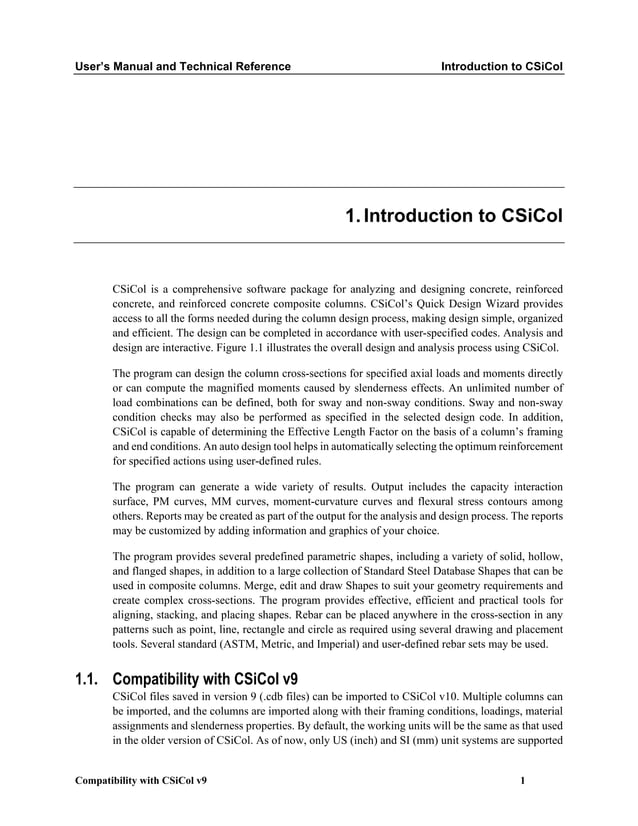 User's Manual and Technical Reference

Introduction to CSiCol

1. Introduction to CSiCol

CSiCol is a comprehensive software package for analyzing and designing concrete, reinforced concrete, and reinforced concrete composite columns. CSiCol's Quick Design Wizard provides access to all the forms needed during the column design process, making design simple, organized and efficient. The design can be completed in accordance with user-specified codes. Analysis and design are interactive. Figure 1.1 illustrates the overall design and analysis process using CSiCol.

The program can design the column cross-sections for specified axial loads and moments directly or can compute the magnified moments caused by slenderness effects. An unlimited number of load combinations can be defined, both for sway and non-sway conditions. Sway and non-sway condition checks may also be performed as specified in the selected design code. In addition, CSiCol is capable of determining the Effective Length Factor on the basis of a column's framing and end conditions. An auto design tool helps in automatically selecting the optimum reinforcement for specified actions using user-defined rules.

The program can generate a wide variety of results. Output includes the capacity interaction surface, PM curves, MM curves, moment-curvature curves and flexural stress contours among others. Reports may be created as part of the output for the analysis and design process. The reports may be customized by adding information and graphics of your choice.

The program provides several predefined parametric shapes, including a variety of solid, hollow, and flanged shapes, in addition to a large collection of Standard Steel Database Shapes that can be used in composite columns. Merge, edit and draw Shapes to suit your geometry requirements and create complex cross-sections. The program provides effective, efficient and practical tools for aligning, stacking, and placing shapes. Rebar can be placed anywhere in the cross-section in any patterns such as point, line, rectangle and circle as required using several drawing and placement tools. Several standard (ASTM, Metric, and Imperial) and user-defined rebar sets may be used.

1.1. Compatibility with CSiCol v9

CSiCol files saved in version 9 (.cdb files) can be imported to CSiCol v10. Multiple columns can be imported, and the columns are imported along with their framing conditions, loadings, material assignments and slenderness properties. By default, the working units will be the same as that used in the older version of CSiCol. As of now, only US (inch) and SI (mm) unit systems are supported

Compatibility with CSiCol v9

1